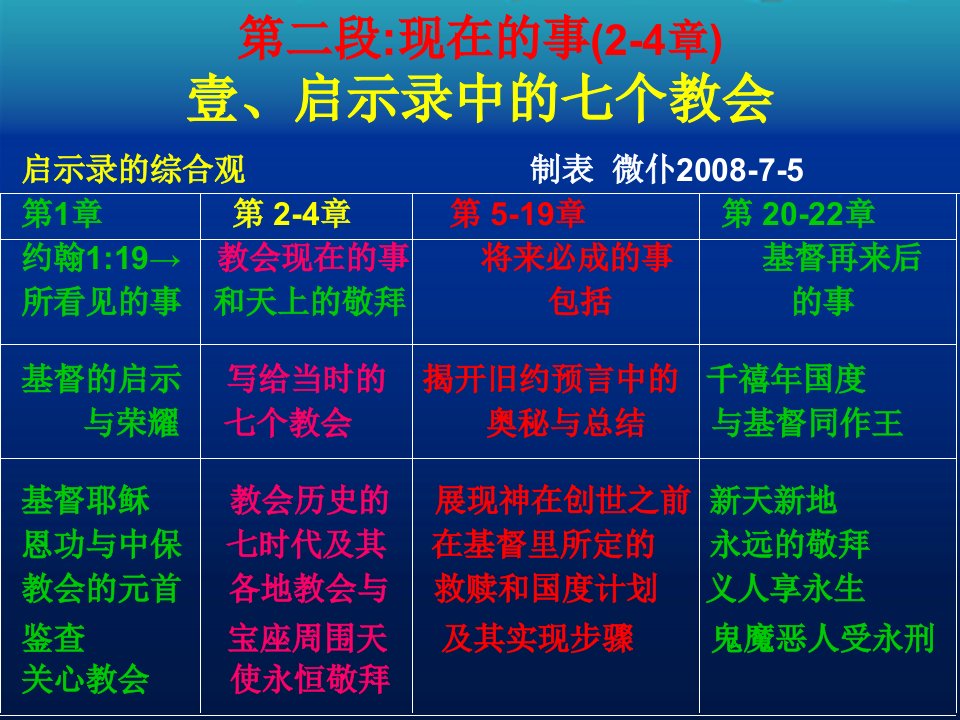 第二段:现在的事(2-4章)
壹、启示录中的七个教会

启示录的综合观　　　　　　　　制表 微仆2008-7-5

| 第1章 | 第 2-4章 | 第 5-19章 | 第 20-22章 |
|---|---|---|---|
| 约翰1:19→ 所看见的事 | 教会现在的事 和天上的敬拜 | 将来必成的事 包括 | 基督再来后 的事 |
| 基督的启示 与荣耀 | 写给当时的 七个教会 | 揭开旧约预言中的 奥秘与总结 | 千禧年国度 与基督同作王 |
| 基督耶稣 恩功与中保 教会的元首 鉴查 关心教会 | 教会历史的 七时代及其 各地教会与 宝座周围天 使永恒敬拜 | 展现神在创世之前 在基督里所定的 救赎和国度计划 及其实现步骤 | 新天新地 永远的敬拜 义人享永生 鬼魔恶人受永刑 |